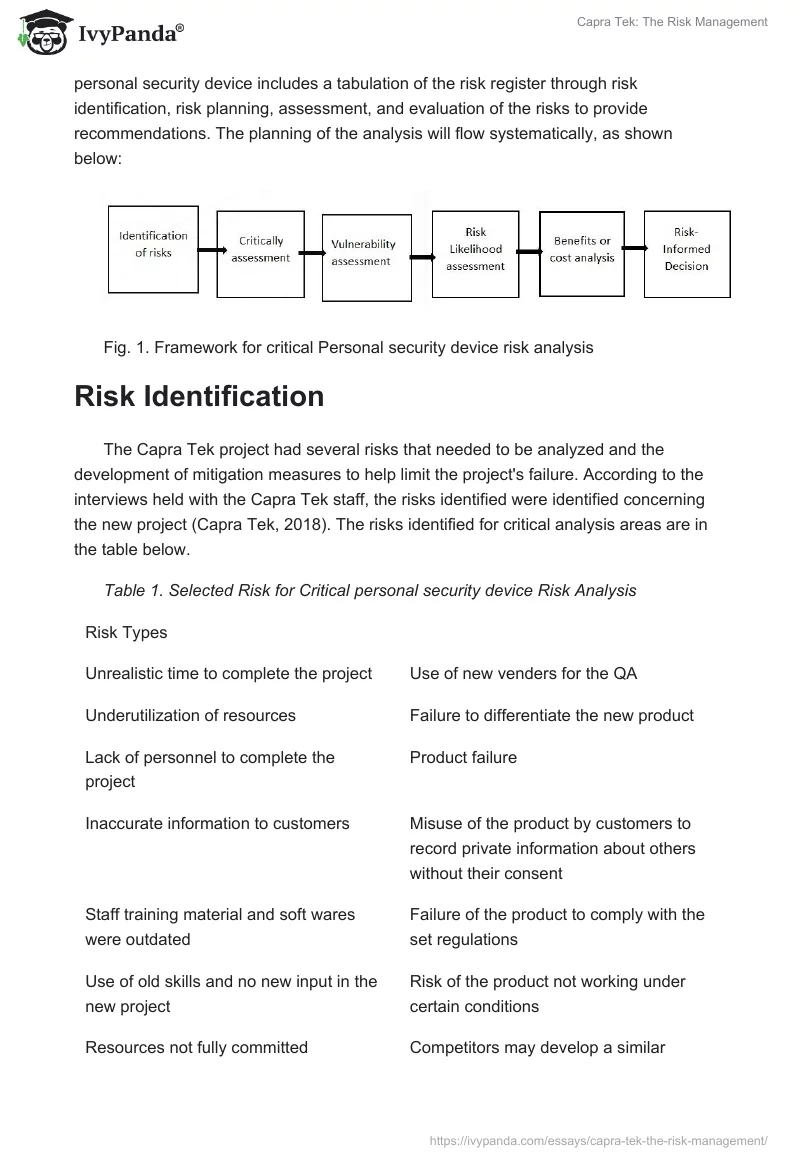 IvyPanda®

Capra Tek: The Risk Management

personal security device includes a tabulation of the risk register through risk identification, risk planning, assessment, and evaluation of the risks to provide recommendations. The planning of the analysis will flow systematically, as shown below:

Identification of risks

Critically assessment

Vulnerability assessment

Risk Likelihood assessment

Benefits or cost analysis

Risk-Informed Decision

Fig. 1. Framework for critical Personal security device risk analysis

Risk Identification

The Capra Tek project had several risks that needed to be analyzed and the development of mitigation measures to help limit the project's failure. According to the interviews held with the Capra Tek staff, the risks identified were identified concerning the new project (Capra Tek, 2018). The risks identified for critical analysis areas are in the table below.

Table 1. Selected Risk for Critical personal security device Risk Analysis

| Risk Types | |
|---|---|
| Unrealistic time to complete the project | Use of new venders for the QA |
| Underutilization of resources | Failure to differentiate the new product |
| Lack of personnel to complete the project | Product failure |
| Inaccurate information to customers | Misuse of the product by customers to record private information about others without their consent |
| Staff training material and soft wares were outdated | Failure of the product to comply with the set regulations |
| Use of old skills and no new input in the new project | Risk of the product not working under certain conditions |
| Resources not fully committed | Competitors may develop a similar |

https://ivypanda.com/essays/capra-tek-the-risk-management/